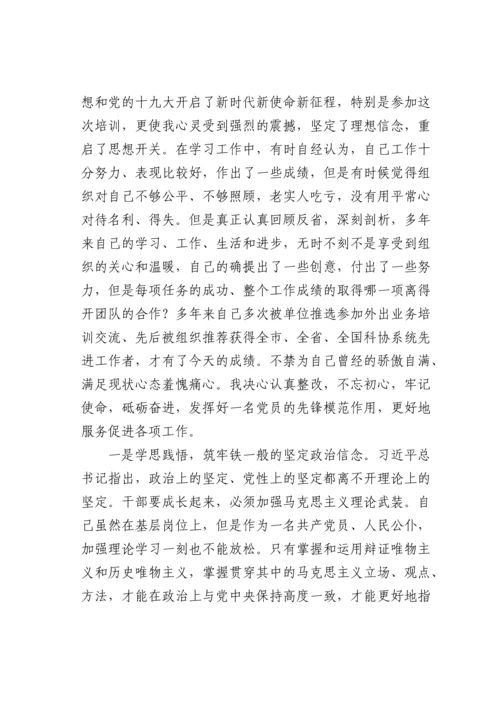 想和党的十九大开启了新时代新使命新征程，特别是参加这次培训，更使我心灵受到强烈的震撼，坚定了理想信念，重启了思想开关。在学习工作中，有时自经认为，自己工作十分努力、表现比较好，作出了一些成绩，但是有时候觉得组织对自己不够公平、不够照顾，老实人吃亏，没有用平常心对待名利、得失。但是真正认真回顾反省，深刻剖析，多年来自己的学习、工作、生活和进步，无时不刻不是享受到组织的关心和温暖，自己的确提出了一些创意，付出了一些努力，但是每项任务的成功、整个工作成绩的取得哪一项离得开团队的合作？多年来自己多次被单位推选参加外出业务培训交流、先后被组织推荐获得全市、全省、全国科协系统先进工作者，才有了今天的成绩。不禁为自己曾经的骄傲自满、满足现状心态羞愧痛心。我决心认真整改，不忘初心，牢记使命，砥砺奋进，发挥好一名党员的先锋模范作用，更好地服务促进各项工作。

一是学思践悟，筑牢铁一般的坚定政治信念。习近平总书记指出，政治上的坚定、党性上的坚定都离不开理论上的坚定。干部要成长起来，必须加强马克思主义理论武装。自己虽然在基层岗位上，但是作为一名共产党员、人民公仆，加强理论学习一刻也不能放松。只有掌握和运用辩证唯物主义和历史唯物主义，掌握贯穿其中的马克思主义立场、观点、方法，才能在政治上与党中央保持高度一致，才能更好地指